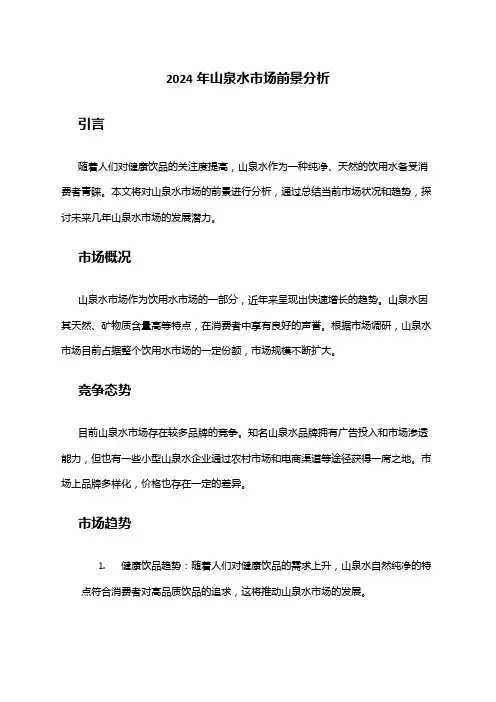 2024 年山泉水市场前景分析

引言

随着人们对健康饮品的关注度提高，山泉水作为一种纯净、天然的饮用水备受消费者青睐。本文将对山泉水市场的前景进行分析，通过总结当前市场状况和趋势，探讨未来几年山泉水市场的发展潜力。

市场概况

山泉水市场作为饮用水市场的一部分，近年来呈现出快速增长的趋势。山泉水因其天然、矿物质含量高等特点，在消费者中享有良好的声誉。根据市场调研，山泉水市场目前占据整个饮用水市场的一定份额，市场规模不断扩大。

竞争态势

目前山泉水市场存在较多品牌的竞争。知名山泉水品牌拥有广告投入和市场渗透能力，但也有一些小型山泉水企业通过农村市场和电商渠道等途径获得一席之地。市场上品牌多样化，价格也存在一定的差异。

市场趋势

1. 健康饮品趋势：随着人们对健康饮品的需求上升，山泉水自然纯净的特点符合消费者对高品质饮品的追求，这将推动山泉水市场的发展。